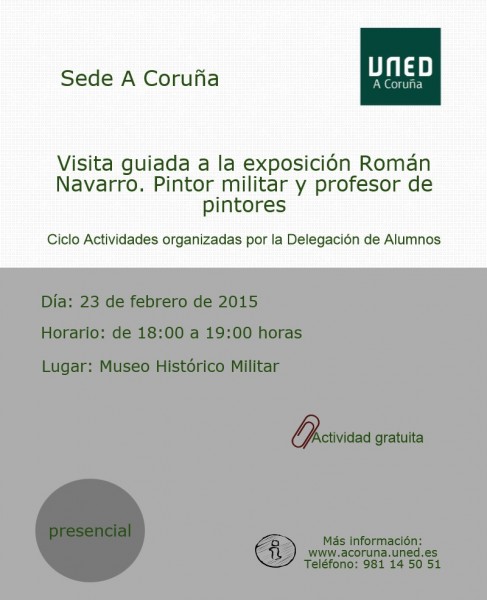 Sede A Coruña

UNED
A Coruña

Visita guiada a la exposición Román Navarro. Pintor militar y profesor de pintores

Ciclo Actividades organizadas por la Delegación de Alumnos

Día: 23 de febrero de 2015

Horario: de 18:00 a 19:00 horas

Lugar: Museo Histórico Militar

Actividad gratuita

presencial

Más información:
www.acoruna.uned.es
Teléfono: 981 14 50 51